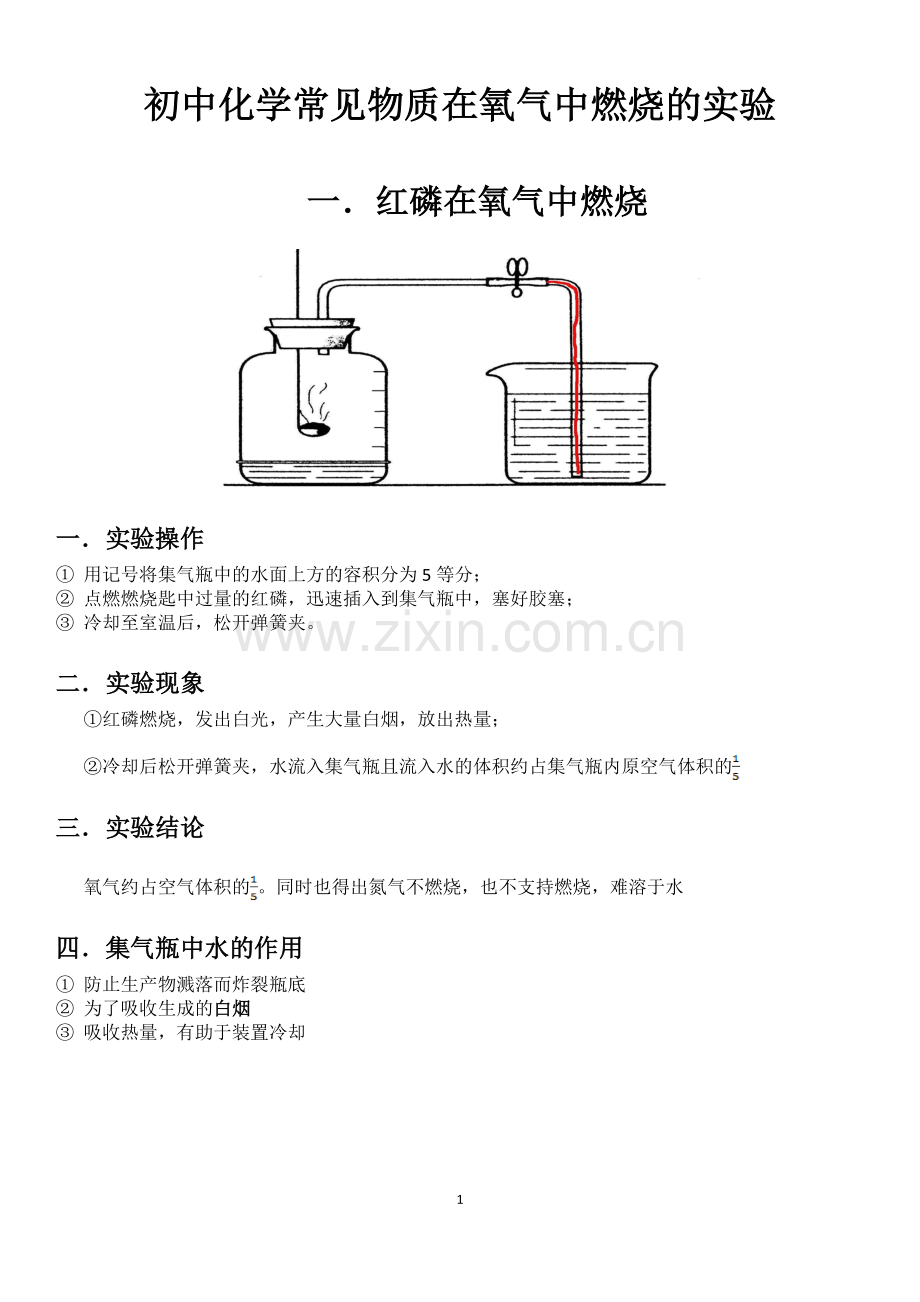 初中化学常见物质在氧气中燃烧的实验

一．红磷在氧气中燃烧

一．实验操作

① 用记号将集气瓶中的水面上方的容积分为 5 等分；
② 点燃燃烧匙中过量的红磷，迅速插入到集气瓶中，塞好胶塞；
③ 冷却至室温后，松开弹簧夹。

www.zixin.com.cn

二．实验现象

①红磷燃烧，发出白光，产生大量白烟，放出热量；

②冷却后松开弹簧夹，水流入集气瓶且流入水的体积约占集气瓶内原空气体积的$\frac{1}{5}$

三．实验结论

氧气约占空气体积的$\frac{1}{5}$。同时也得出氮气不燃烧，也不支持燃烧，难溶于水

四．集气瓶中水的作用

① 防止生产物溅落而炸裂瓶底
② 为了吸收生成的白烟
③ 吸收热量，有助于装置冷却

1